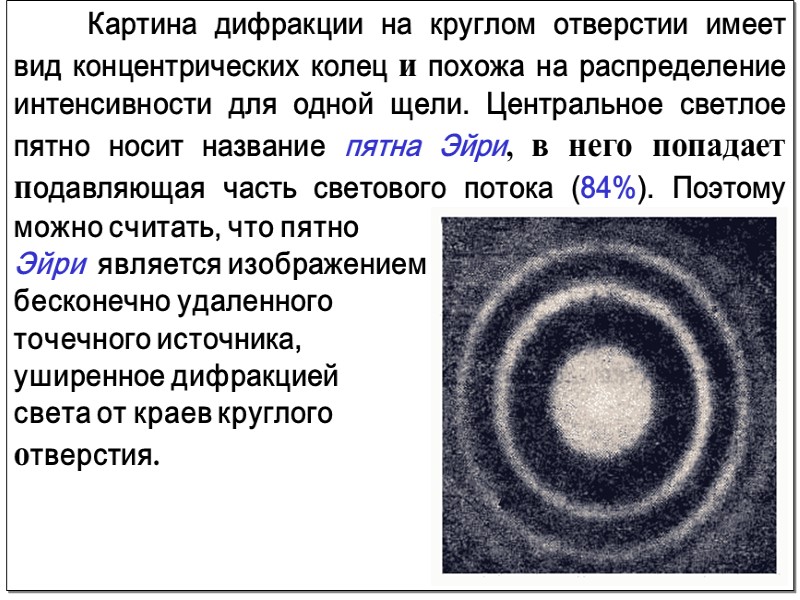 Картина дифракции на круглом отверстии имеет вид концентрических колец и похожа на распределение интенсивности для одной щели. Центральное светлое пятно носит название пятна Эйри, в него попадает подавляющая часть светового потока (84%). Поэтому можно считать, что пятно Эйри является изображением бесконечно удаленного точечного источника, уширенное дифракцией света от краев круглого отверстия.